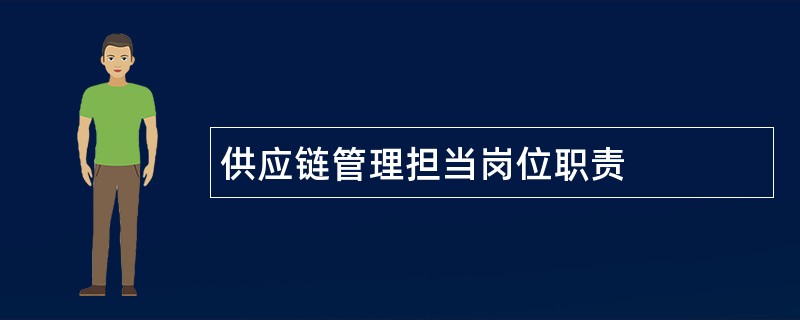 供应链管理担当岗位职责